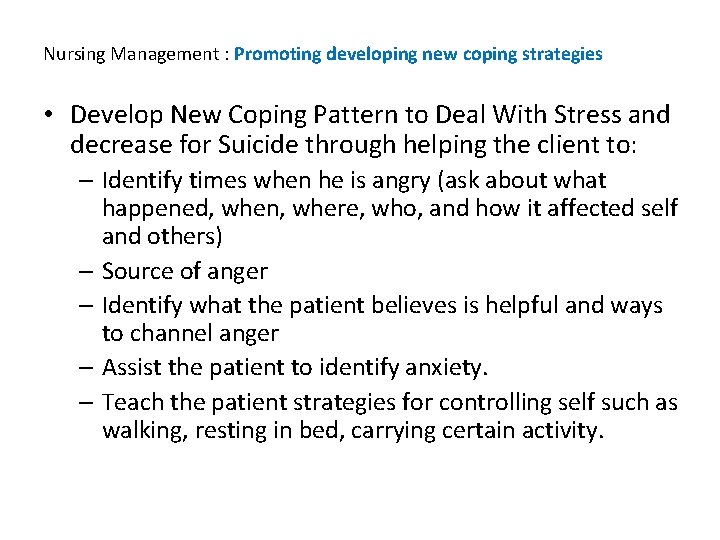 Nursing Management : Promoting developing new coping strategies

• Develop New Coping Pattern to Deal With Stress and decrease for Suicide through helping the client to:
– Identify times when he is angry (ask about what happened, when, where, who, and how it affected self and others)
– Source of anger
– Identify what the patient believes is helpful and ways to channel anger
– Assist the patient to identify anxiety.
– Teach the patient strategies for controlling self such as walking, resting in bed, carrying certain activity.